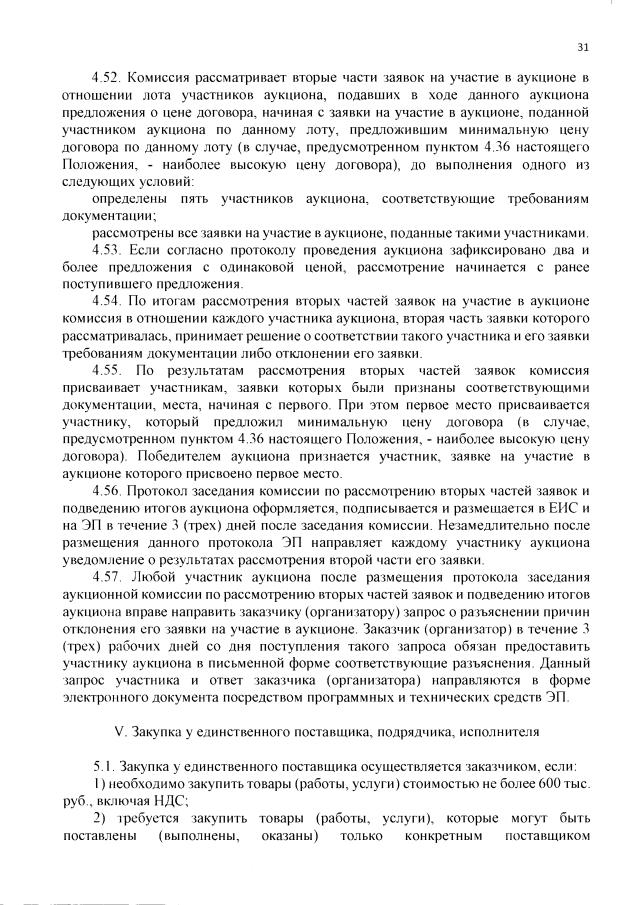 31

4.52. Комиссия рассматривает вторые части заявок на участие в аукционе в отношении лота участников аукциона, подавших в ходе данного аукциона предложения о цене договора, начиная с заявки на участие в аукционе, поданной участником аукциона по данному лоту, предложившим минимальную цену договора по данному лоту (в случае, предусмотренном пунктом 4.36 настоящего Положения, - наиболее высокую цену договора), до выполнения одного из следующих условий:

определены пять участников аукциона, соответствующие требованиям документации;

рассмотрены все заявки на участие в аукционе, поданные такими участниками.

4.53. Если согласно протоколу проведения аукциона зафиксировано два и более предложения с одинаковой ценой, рассмотрение начинается с ранее поступившего предложения.

4.54. По итогам рассмотрения вторых частей заявок на участие в аукционе комиссия в отношении каждого участника аукциона, вторая часть заявки которого рассматривалась, принимает решение о соответствии такого участника и его заявки требованиям документации либо отклонении его заявки.

4.55. По результатам рассмотрения вторых частей заявок комиссия присваивает участникам, заявки которых были признаны соответствующими документации, места, начиная с первого. При этом первое место присваивается участнику, который предложил минимальную цену договора (в случае, предусмотренном пунктом 4.36 настоящего Положения, - наиболее высокую цену договора). Победителем аукциона признается участник, заявке на участие в аукционе которого присвоено первое место.

4.56. Протокол заседания комиссии по рассмотрению вторых частей заявок и подведению итогов аукциона оформляется, подписывается и размещается в ЕИС и на ЭП в течение 3 (трех) дней после заседания комиссии. Незамедлительно после размещения данного протокола ЭП направляет каждому участнику аукциона уведомление о результатах рассмотрения второй части его заявки.

4.57. Любой участник аукциона после размещения протокола заседания аукционной комиссии по рассмотрению вторых частей заявок и подведению итогов аукциона вправе направить заказчику (организатору) запрос о разъяснении причин отклонения его заявки на участие в аукционе. Заказчик (организатор) в течение 3 (трех) рабочих дней со дня поступления такого запроса обязан предоставить участнику аукциона в письменной форме соответствующие разъяснения. Данный запрос участника и ответ заказчика (организатора) направляются в форме электронного документа посредством программных и технических средств ЭП.

V. Закупка у единственного поставщика, подрядчика, исполнителя

5.1. Закупка у единственного поставщика осуществляется заказчиком, если:

1) необходимо закупить товары (работы, услуги) стоимостью не более 600 тыс. руб., включая НДС;

2) требуется закупить товары (работы, услуги), которые могут быть поставлены (выполнены, оказаны) только конкретным поставщиком